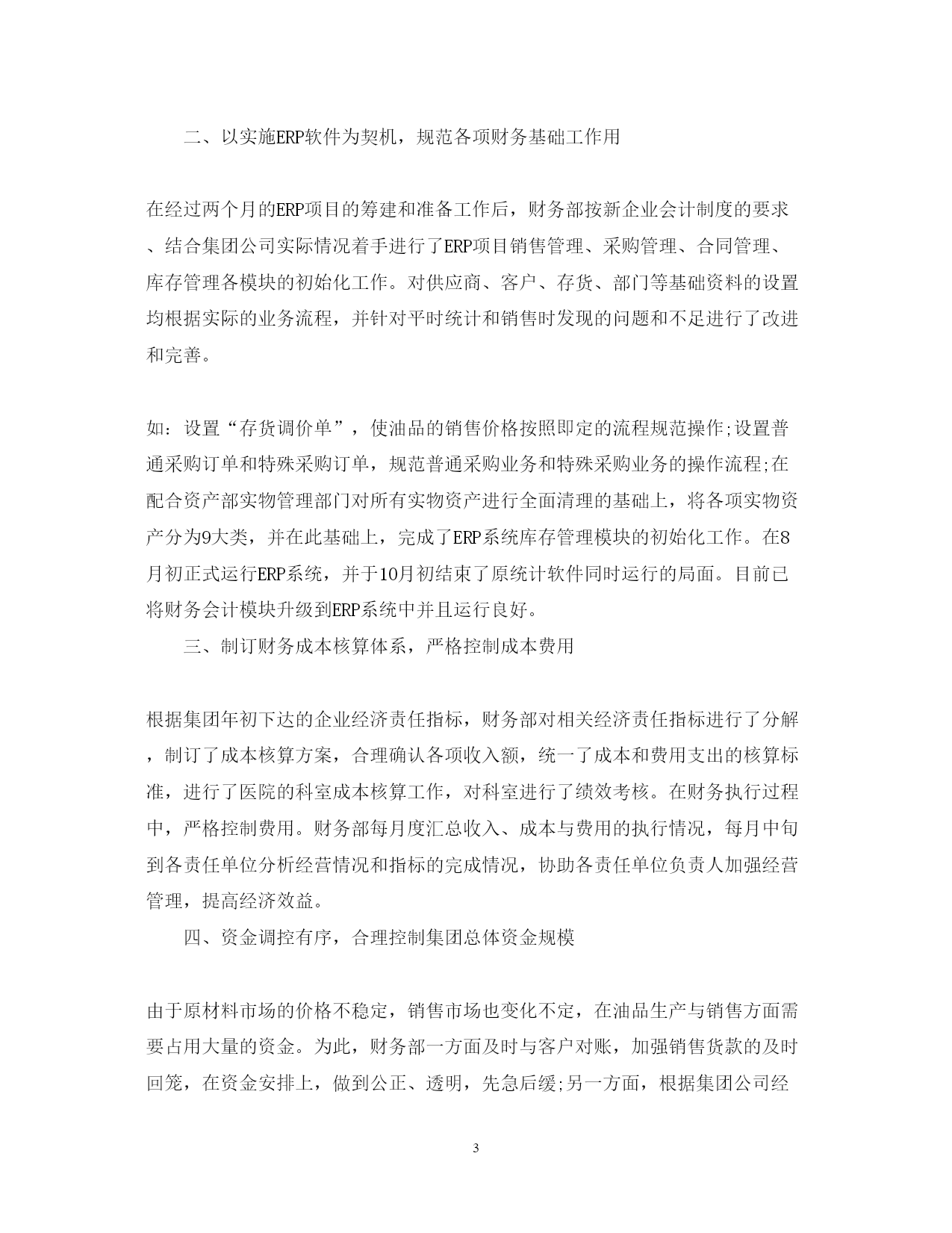 二、以实施ERP软件为契机，规范各项财务基础工作用

在经过两个月的ERP项目的筹建和准备工作后，财务部按新企业会计制度的要求、结合集团公司实际情况着手进行了ERP项目销售管理、采购管理、合同管理、库存管理各模块的初始化工作。对供应商、客户、存货、部门等基础资料的设置均根据实际的业务流程，并针对平时统计和销售时发现的问题和不足进行了改进和完善。

如：设置“存货调价单”，使油品的销售价格按照即定的流程规范操作;设置普通采购订单和特殊采购订单，规范普通采购业务和特殊采购业务的操作流程;在配合资产部实物管理部门对所有实物资产进行全面清理的基础上，将各项实物资产分为9大类，并在此基础上，完成了ERP系统库存管理模块的初始化工作。在8月初正式运行ERP系统，并于10月初结束了原统计软件同时运行的局面。目前已将财务会计模块升级到ERP系统中并且运行良好。

三、制订财务成本核算体系，严格控制成本费用

根据集团年初下达的企业经济责任指标，财务部对相关经济责任指标进行了分解，制订了成本核算方案，合理确认各项收入额，统一了成本和费用支出的核算标准，进行了医院的科室成本核算工作，对科室进行了绩效考核。在财务执行过程中，严格控制费用。财务部每月度汇总收入、成本与费用的执行情况，每月中旬到各责任单位分析经营情况和指标的完成情况，协助各责任单位负责人加强经营管理，提高经济效益。

四、资金调控有序，合理控制集团总体资金规模

由于原材料市场的价格不稳定，销售市场也变化不定，在油品生产与销售方面需要占用大量的资金。为此，财务部一方面及时与客户对账，加强销售货款的及时回笼，在资金安排上，做到公正、透明，先急后缓;另一方面，根据集团公司经

3